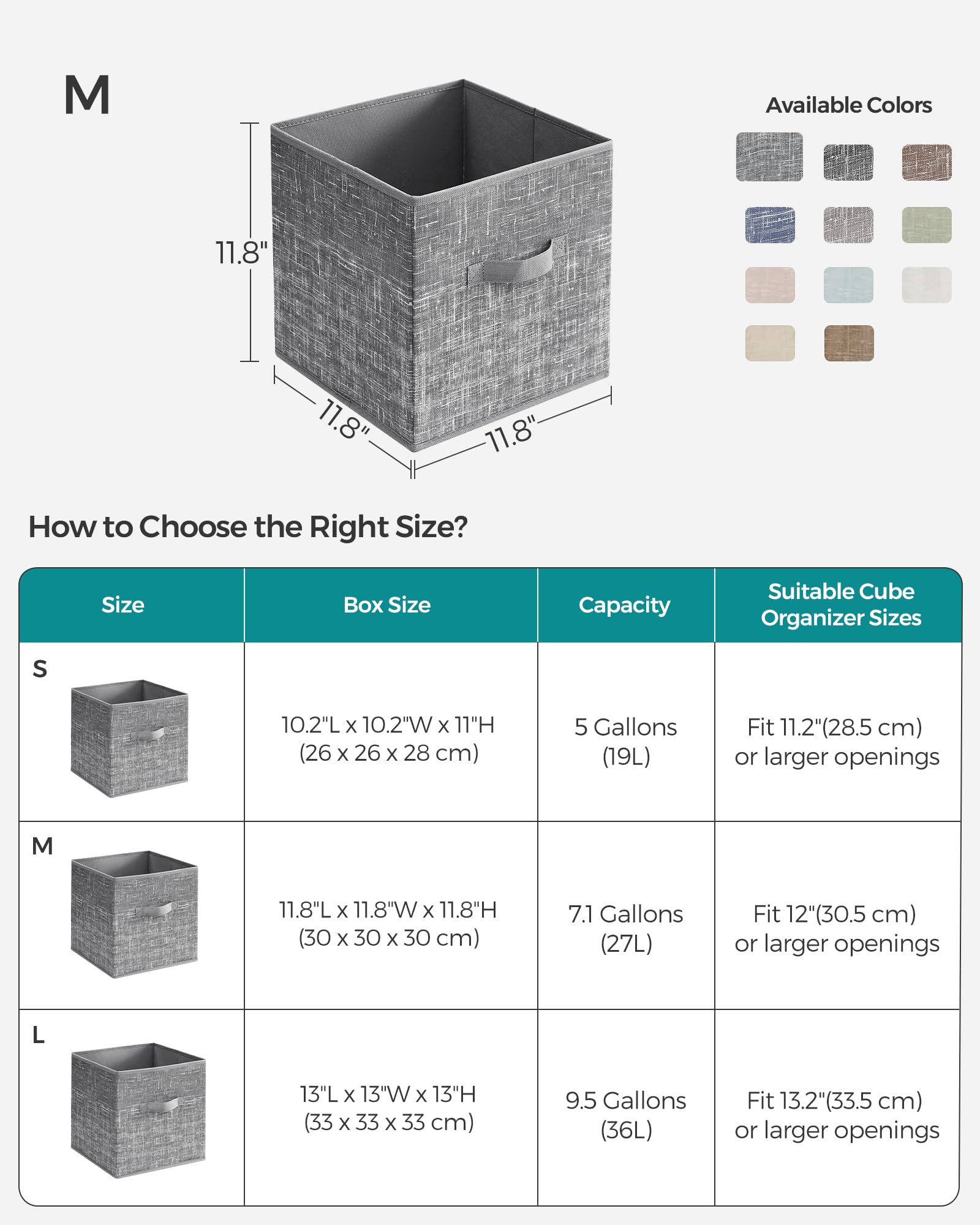 M

11.8"

11.8"

11.8"

Available Colors

How to Choose the Right Size?

| Size | Box Size | Capacity | Suitable Cube Organizer Sizes |
|---|---|---|---|
| S | 10.2"L x 10.2"W x 11"H (26 x 26 x 28 cm) | 5 Gallons (19L) | Fit 11.2"(28.5 cm) or larger openings |
| M | 11.8"L x 11.8"W x 11.8"H (30 x 30 x 30 cm) | 7.1 Gallons (27L) | Fit 12"(30.5 cm) or larger openings |
| L | 13"L x 13"W x 13"H (33 x 33 x 33 cm) | 9.5 Gallons (36L) | Fit 13.2"(33.5 cm) or larger openings |